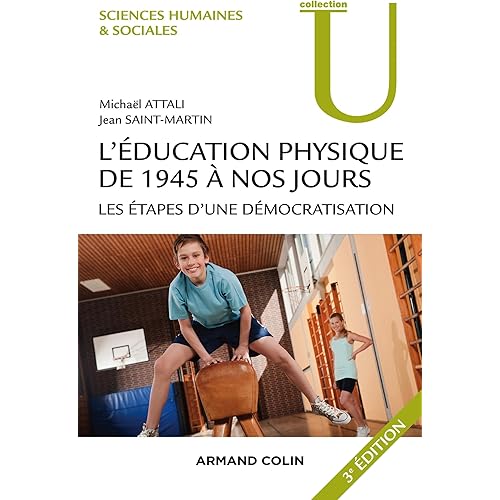 SCIENCES HUMAINES
& SOCIALES

collection
U

Michaël ATTALI
Jean SAINT-MARTIN

L'ÉDUCATION PHYSIQUE
DE 1945 À NOS JOURS

LES ÉTAPES D'UNE DÉMOCRATISATION

ARMAND COLIN

3e ÉDITION